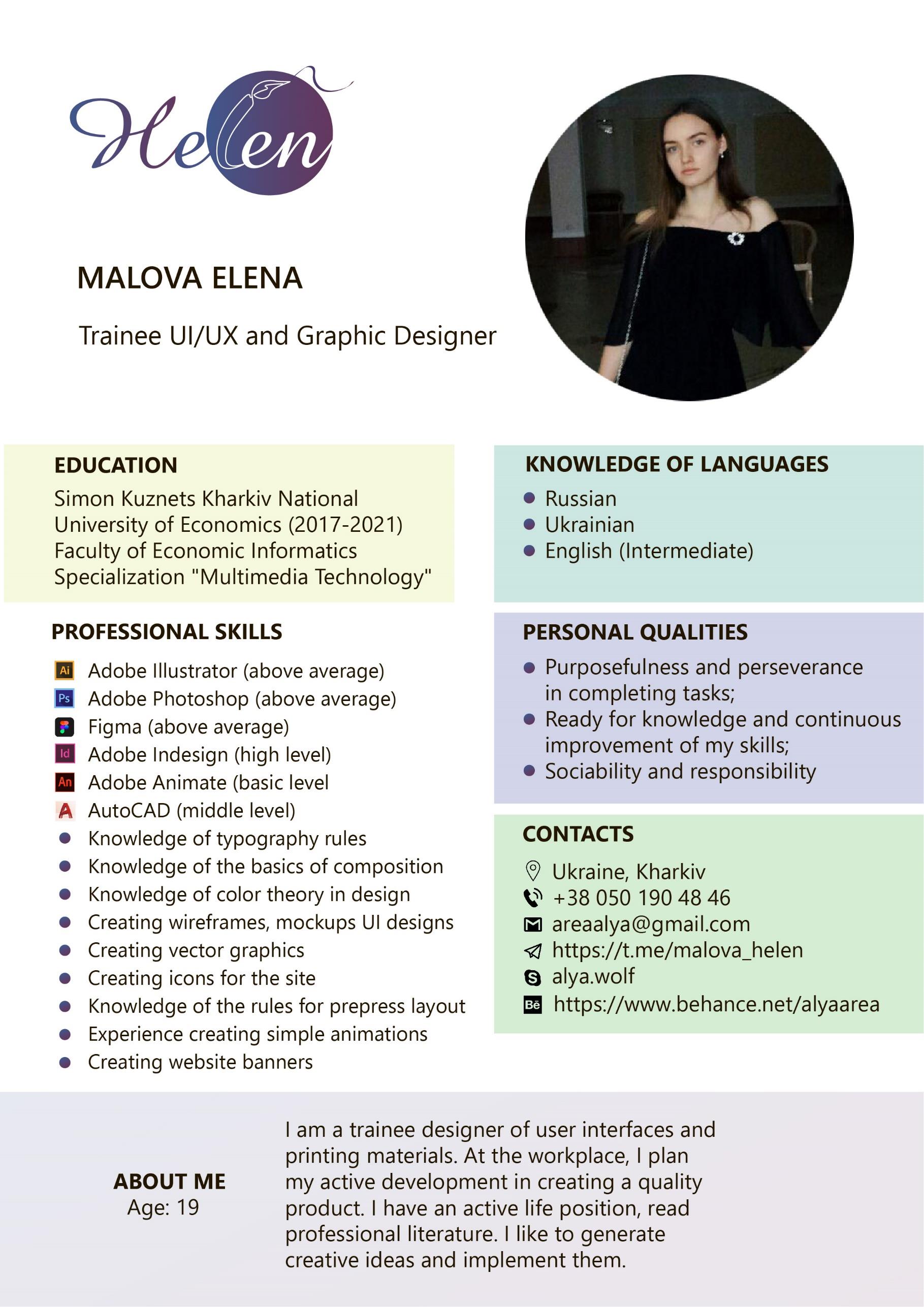 Helen

MALOVA ELENA

Trainee UI/UX and Graphic Designer

EDUCATION
Simon Kuznets Kharkiv National University of Economics (2017-2021)
Faculty of Economic Informatics
Specialization "Multimedia Technology"

PROFESSIONAL SKILLS
Ai Adobe Illustrator (above average)
Ps Adobe Photoshop (above average)
Figma (above average)
Id Adobe Indesign (high level)
An Adobe Animate (basic level
A AutoCAD (middle level)
- Knowledge of typography rules
- Knowledge of the basics of composition
- Knowledge of color theory in design
- Creating wireframes, mockups UI designs
- Creating vector graphics
- Creating icons for the site
- Knowledge of the rules for prepress layout
- Experience creating simple animations
- Creating website banners

KNOWLEDGE OF LANGUAGES
- Russian
- Ukrainian
- English (Intermediate)

PERSONAL QUALITIES
- Purposefulness and perseverance in completing tasks;
- Ready for knowledge and continuous improvement of my skills;
- Sociability and responsibility

CONTACTS
Ukraine, Kharkiv
+38 050 190 48 46
areaalya@gmail.com
https://t.me/malova_helen
alya.wolf
Bē https://www.behance.net/alyaarea

ABOUT ME
Age: 19

I am a trainee designer of user interfaces and printing materials. At the workplace, I plan my active development in creating a quality product. I have an active life position, read professional literature. I like to generate creative ideas and implement them.